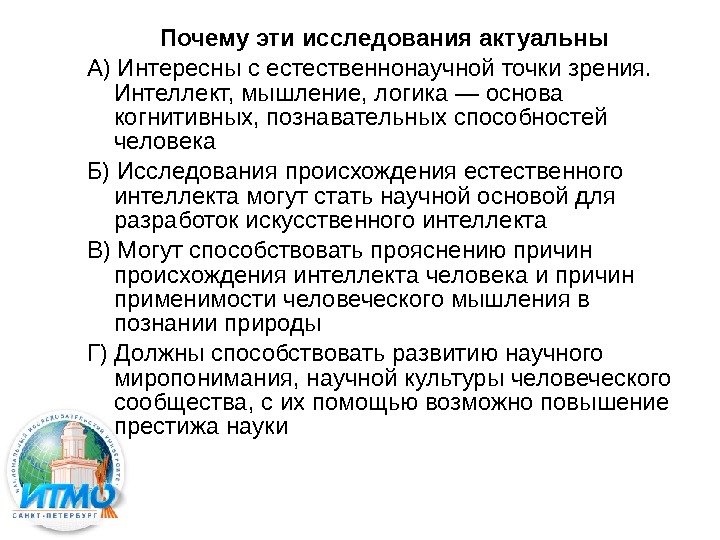 Почему эти исследования актуальны

А) Интересны с естественнонаучной точки зрения. Интеллект, мышление, логика — основа когнитивных, познавательных способностей человека

Б) Исследования происхождения естественного интеллекта могут стать научной основой для разработок искусственного интеллекта

В) Могут способствовать прояснению причин происхождения интеллекта человека и причин применимости человеческого мышления в познании природы

Г) Должны способствовать развитию научного миропонимания, научной культуры человеческого сообщества, с их помощью возможно повышение престижа науки

НАЦИОНАЛЬНЫЙ ИССЛЕДОВАТЕЛЬСКИЙ УНИВЕРСИТЕТ
ИТМО
САНКТ-ПЕТЕРБУРГ